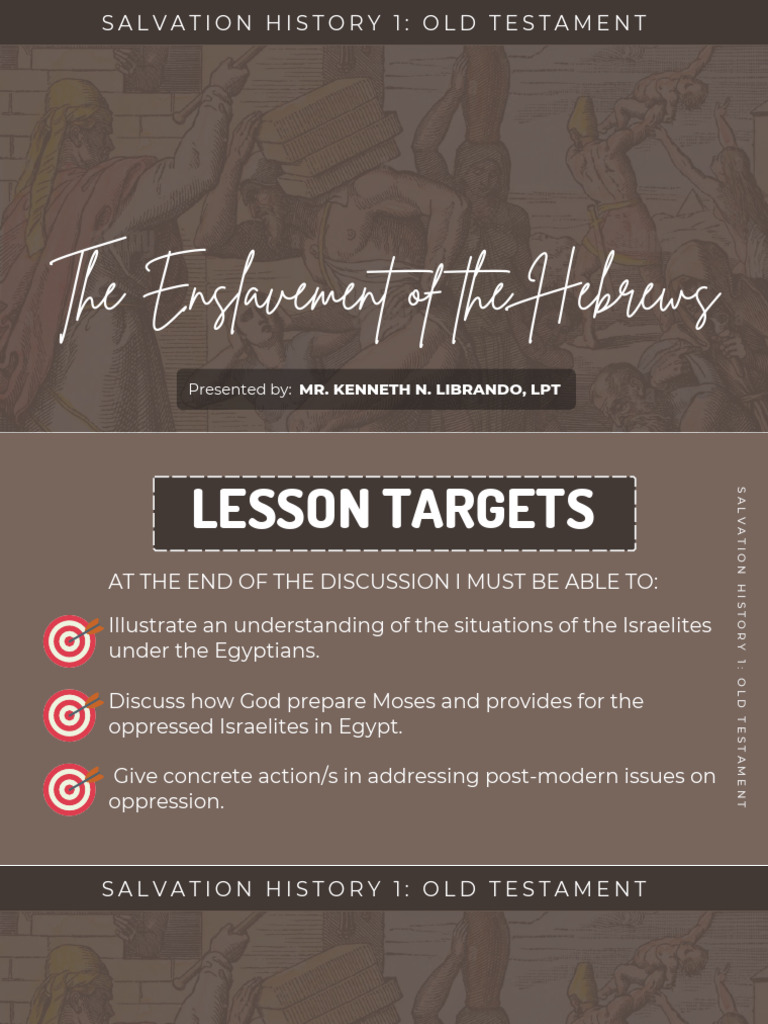 SALVATION HISTORY 1: OLD TESTAMENT

The Enslavement of the Hebrews

Presented by: MR. KENNETH N. LIBRANDO, LPT

LESSON TARGETS

AT THE END OF THE DISCUSSION I MUST BE ABLE TO:

Illustrate an understanding of the situations of the Israelites under the Egyptians.

Discuss how God prepare Moses and provides for the oppressed Israelites in Egypt.

Give concrete action/s in addressing post-modern issues on oppression.

SALVATION HISTORY 1: OLD TESTAMENT

SALVATION HISTORY 1: OLD TESTAMENT